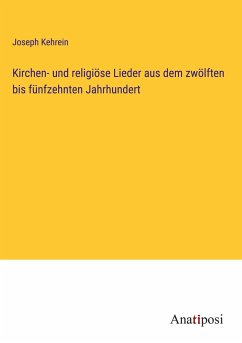 Joseph Kehrein

Kirchen- und religiöse Lieder aus dem zwölften bis fünfzehnten Jahrhundert

Anatiposi